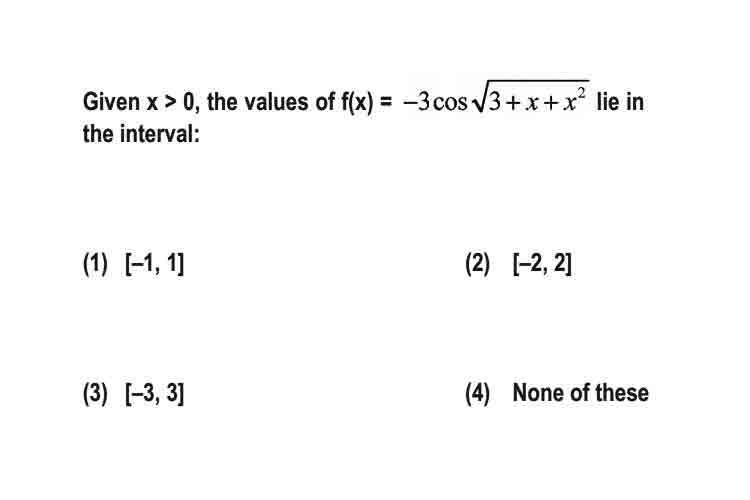 Given x > 0, the values of f(x) = $-3\cos\sqrt{3+x+x^2}$ lie in the interval:

(1) [–1, 1]

(2) [–2, 2]

(3) [–3, 3]

(4) None of these